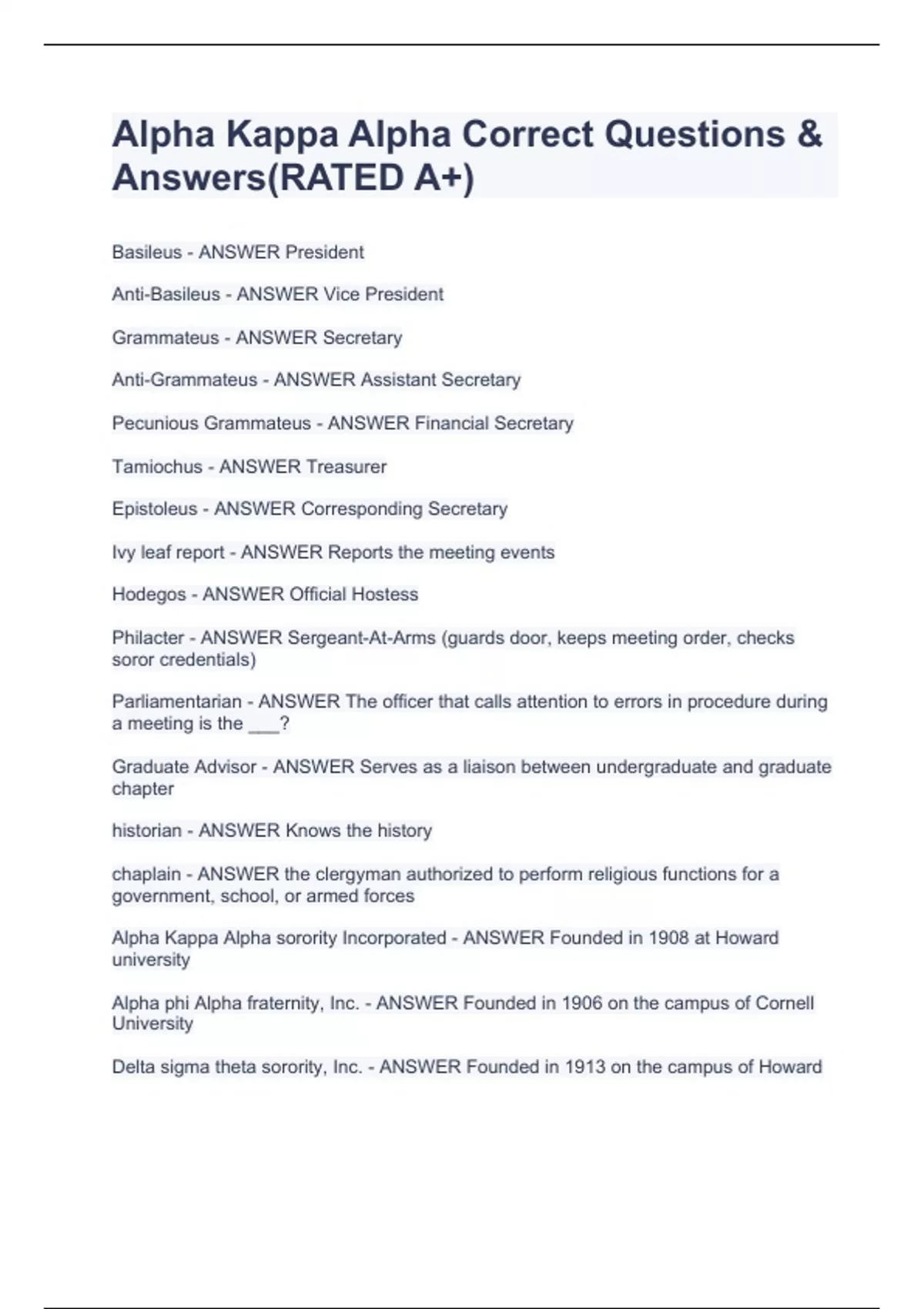 Alpha Kappa Alpha Correct Questions & Answers(RATED A+)

Basileus - ANSWER President

Anti-Basileus - ANSWER Vice President

Grammateus - ANSWER Secretary

Anti-Grammateus - ANSWER Assistant Secretary

Pecunious Grammateus - ANSWER Financial Secretary

Tamiochus - ANSWER Treasurer

Epistoleus - ANSWER Corresponding Secretary

Ivy leaf report - ANSWER Reports the meeting events

Hodegos - ANSWER Official Hostess

Philacter - ANSWER Sergeant-At-Arms (guards door, keeps meeting order, checks soror credentials)

Parliamentarian - ANSWER The officer that calls attention to errors in procedure during a meeting is the ___?

Graduate Advisor - ANSWER Serves as a liaison between undergraduate and graduate chapter

historian - ANSWER Knows the history

chaplain - ANSWER the clergyman authorized to perform religious functions for a government, school, or armed forces

Alpha Kappa Alpha sorority Incorporated - ANSWER Founded in 1908 at Howard university

Alpha phi Alpha fraternity, Inc. - ANSWER Founded in 1906 on the campus of Cornell University

Delta sigma theta sorority, Inc. - ANSWER Founded in 1913 on the campus of Howard